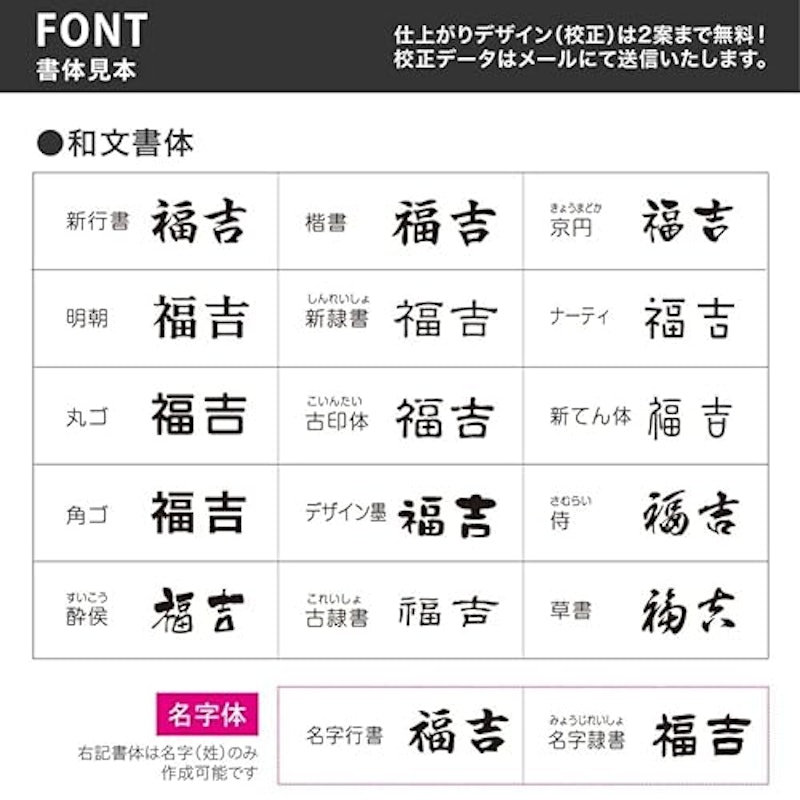 FONT
書体見本

仕上がりデザイン(校正)は2案まで無料!
校正データはメールにて送信いたします。

●和文書体

| 新行書 福吉 | 楷書 福吉 | きょうまどか 京円 福吉 |
|---|---|---|
| 明朝 福吉 | しんれいしょ 新隷書 福吉 | ナーティ 福吉 |
| 丸ゴ 福吉 | こいんたい 古印体 福吉 | 新てん体 福吉 |
| 角ゴ 福吉 | デザイン墨 福吉 | さむらい 侍 福吉 |
| すいこう 酔侯 福吉 | これいしょ 古隷書 福吉 | 草書 福吉 |

名字体
右記書体は名字(姓)のみ作成可能です

| 名字行書 福吉 | みょうじれいしょ 名字隷書 福吉 |
|---|---|